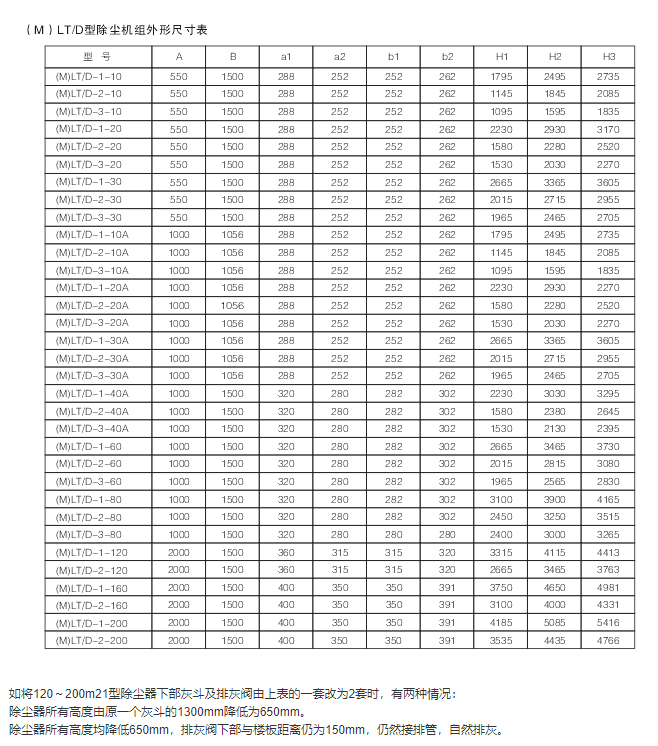 （M）LT/D型除尘机组外形尺寸表

| 型 号 | A | B | a1 | a2 | b1 | b2 | H1 | H2 | H3 |
|---|---|---|---|---|---|---|---|---|---|
| (M)LT/D-1-10 | 550 | 1500 | 288 | 252 | 252 | 262 | 1795 | 2495 | 2735 |
| (M)LT/D-2-10 | 550 | 1500 | 288 | 252 | 252 | 262 | 1145 | 1845 | 2085 |
| (M)LT/D-3-10 | 550 | 1500 | 288 | 252 | 252 | 262 | 1095 | 1595 | 1835 |
| (M)LT/D-1-20 | 550 | 1500 | 288 | 252 | 252 | 262 | 2230 | 2930 | 3170 |
| (M)LT/D-2-20 | 550 | 1500 | 288 | 252 | 252 | 262 | 1580 | 2280 | 2520 |
| (M)LT/D-3-20 | 550 | 1500 | 288 | 252 | 252 | 262 | 1530 | 2030 | 2270 |
| (M)LT/D-1-30 | 550 | 1500 | 288 | 252 | 252 | 262 | 2665 | 3365 | 3605 |
| (M)LT/D-2-30 | 550 | 1500 | 288 | 252 | 252 | 262 | 2015 | 2715 | 2955 |
| (M)LT/D-3-30 | 550 | 1500 | 288 | 252 | 252 | 262 | 1965 | 2465 | 2705 |
| (M)LT/D-1-10A | 1000 | 1056 | 288 | 252 | 252 | 262 | 1795 | 2495 | 2735 |
| (M)LT/D-2-10A | 1000 | 1056 | 288 | 252 | 252 | 262 | 1145 | 1845 | 2085 |
| (M)LT/D-3-10A | 1000 | 1056 | 288 | 252 | 252 | 262 | 1095 | 1595 | 1835 |
| (M)LT/D-1-20A | 1000 | 1056 | 288 | 252 | 252 | 262 | 2230 | 2930 | 2270 |
| (M)LT/D-2-20A | 1000 | 1056 | 288 | 252 | 252 | 262 | 1580 | 2280 | 2520 |
| (M)LT/D-3-20A | 1000 | 1056 | 288 | 252 | 252 | 262 | 1530 | 2030 | 2270 |
| (M)LT/D-1-30A | 1000 | 1056 | 288 | 252 | 252 | 262 | 2665 | 3365 | 3605 |
| (M)LT/D-2-30A | 1000 | 1056 | 288 | 252 | 252 | 262 | 2015 | 2715 | 2955 |
| (M)LT/D-3-30A | 1000 | 1056 | 288 | 252 | 252 | 262 | 1965 | 2465 | 2705 |
| (M)LT/D-1-40A | 1000 | 1500 | 320 | 280 | 282 | 302 | 2230 | 3030 | 3295 |
| (M)LT/D-2-40A | 1000 | 1500 | 320 | 280 | 282 | 302 | 1580 | 2380 | 2645 |
| (M)LT/D-3-40A | 1000 | 1500 | 320 | 280 | 282 | 302 | 1530 | 2130 | 2395 |
| (M)LT/D-1-60 | 1000 | 1500 | 320 | 280 | 282 | 302 | 2665 | 3465 | 3730 |
| (M)LT/D-2-60 | 1000 | 1500 | 320 | 280 | 282 | 302 | 2015 | 2815 | 3080 |
| (M)LT/D-3-60 | 1000 | 1500 | 320 | 280 | 282 | 302 | 1965 | 2565 | 2830 |
| (M)LT/D-1-80 | 1000 | 1500 | 320 | 280 | 282 | 302 | 3100 | 3900 | 4165 |
| (M)LT/D-2-80 | 1000 | 1500 | 320 | 280 | 282 | 302 | 2450 | 3250 | 3515 |
| (M)LT/D-3-80 | 1000 | 1500 | 320 | 280 | 280 | 280 | 2400 | 3000 | 3265 |
| (M)LT/D-1-120 | 2000 | 1500 | 360 | 315 | 315 | 320 | 3315 | 4115 | 4413 |
| (M)LT/D-2-120 | 2000 | 1500 | 360 | 315 | 315 | 320 | 2665 | 3465 | 3763 |
| (M)LT/D-1-160 | 2000 | 1500 | 400 | 350 | 350 | 391 | 3750 | 4650 | 4981 |
| (M)LT/D-2-160 | 2000 | 1500 | 400 | 350 | 350 | 391 | 3100 | 4000 | 4331 |
| (M)LT/D-1-200 | 2000 | 1500 | 400 | 350 | 350 | 391 | 4185 | 5085 | 5416 |
| (M)LT/D-2-200 | 2000 | 1500 | 400 | 350 | 350 | 391 | 3535 | 4435 | 4766 |

如将120～200m21型除尘器下部灰斗及排灰阀由上表的一套改为2套时，有两种情况：
除尘器所有高度由原一个灰斗的1300mm降低为650mm。
除尘器所有高度均降低650mm，排灰阀下部与楼板距离仍为150mm，仍然接排管，自然排灰。